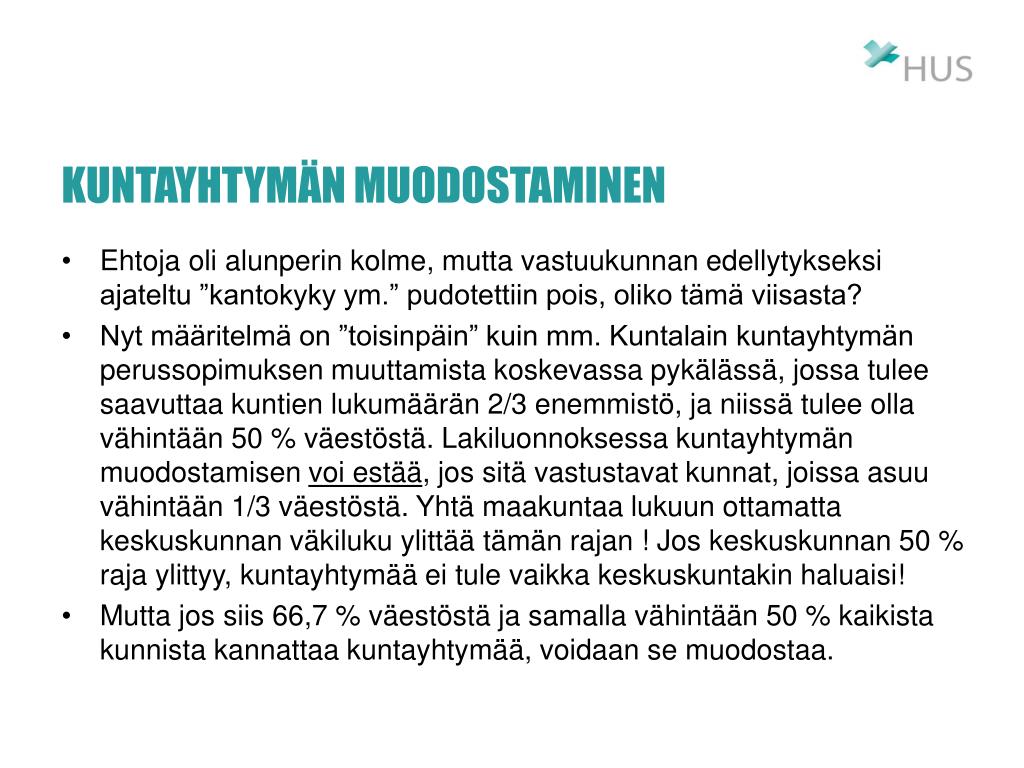 HUS

KUNTAYHTYMÄN MUODOSTAMINEN

• Ehtoja oli alunperin kolme, mutta vastuukunnan edellytykseksi ajateltu ”kantokyky ym.” pudotettiin pois, oliko tämä viisasta?
• Nyt määritelmä on ”toisinpäin” kuin mm. Kuntalain kuntayhtymän perussopimuksen muuttamista koskevassa pykälässä, jossa tulee saavuttaa kuntien lukumäärän 2/3 enemmistö, ja niissä tulee olla vähintään 50 % väestöstä. Lakiluonnoksessa kuntayhtymän muodostamisen voi estää, jos sitä vastustavat kunnat, joissa asuu vähintään 1/3 väestöstä. Yhtä maakuntaa lukuun ottamatta keskuskunnan väkiluku ylittää tämän rajan ! Jos keskuskunnan 50 % raja ylittyy, kuntayhtymää ei tule vaikka keskuskuntakin haluaisi!
• Mutta jos siis 66,7 % väestöstä ja samalla vähintään 50 % kaikista kunnista kannattaa kuntayhtymää, voidaan se muodostaa.